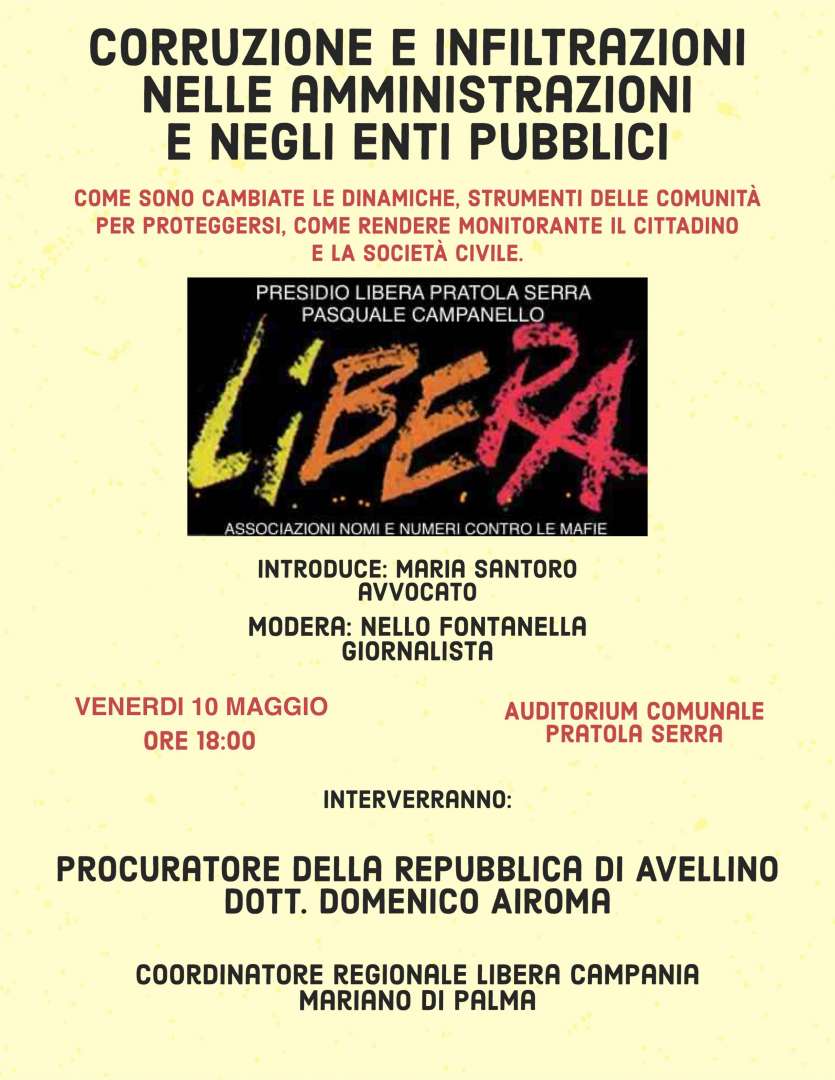 CORRUZIONE E INFILTRAZIONI NELLE AMMINISTRAZIONI E NEGLI ENTI PUBBLICI

COME SONO CAMBIATE LE DINAMICHE, STRUMENTI DELLE COMUNITÀ PER PROTEGGERSI, COME RENDERE MONITORANTE IL CITTADINO E LA SOCIETÀ CIVILE.

PRESIDIO LIBERA PRATOLA SERRA
PASQUALE CAMPANELLO

LIBERA

ASSOCIAZIONI NOMI E NUMERI CONTRO LE MAFIE

INTRODUCE: MARIA SANTORO
AVVOCATO

MODERA: NELLO FONTANELLA
GIORNALISTA

VENERDI 10 MAGGIO
ORE 18:00

AUDITORIUM COMUNALE
PRATOLA SERRA

INTERVERRANNO:

PROCURATORE DELLA REPUBBLICA DI AVELLINO
DOTT. DOMENICO AIROMA

COORDINATORE REGIONALE LIBERA CAMPANIA
MARIANO DI PALMA